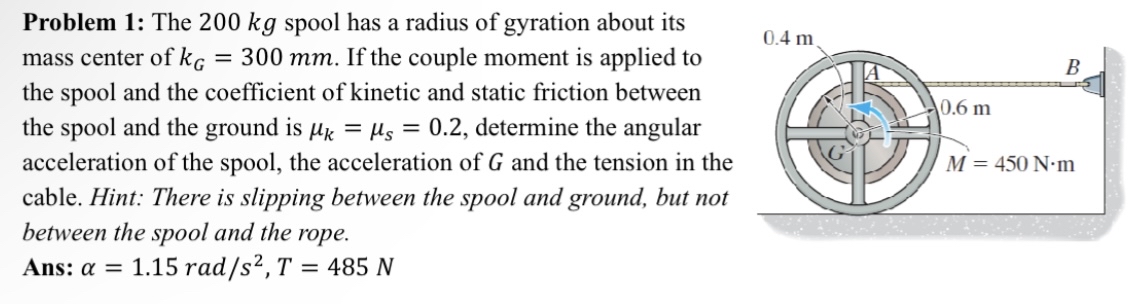 **Problem 1:** The 200 $kg$ spool has a radius of gyration about its mass center of $k_G = 300\ mm$. If the couple moment is applied to the spool and the coefficient of kinetic and static friction between the spool and the ground is $\mu_k = \mu_s = 0.2$, determine the angular acceleration of the spool, the acceleration of $G$ and the tension in the cable. *Hint: There is slipping between the spool and ground, but not between the spool and the rope.*
**Ans:** $\alpha = 1.15\ rad/s^2, T = 485\ N$

0.4 m
A
B
0.6 m
G
$M = 450$ N·m